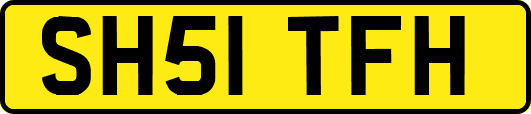 SH51 TFH